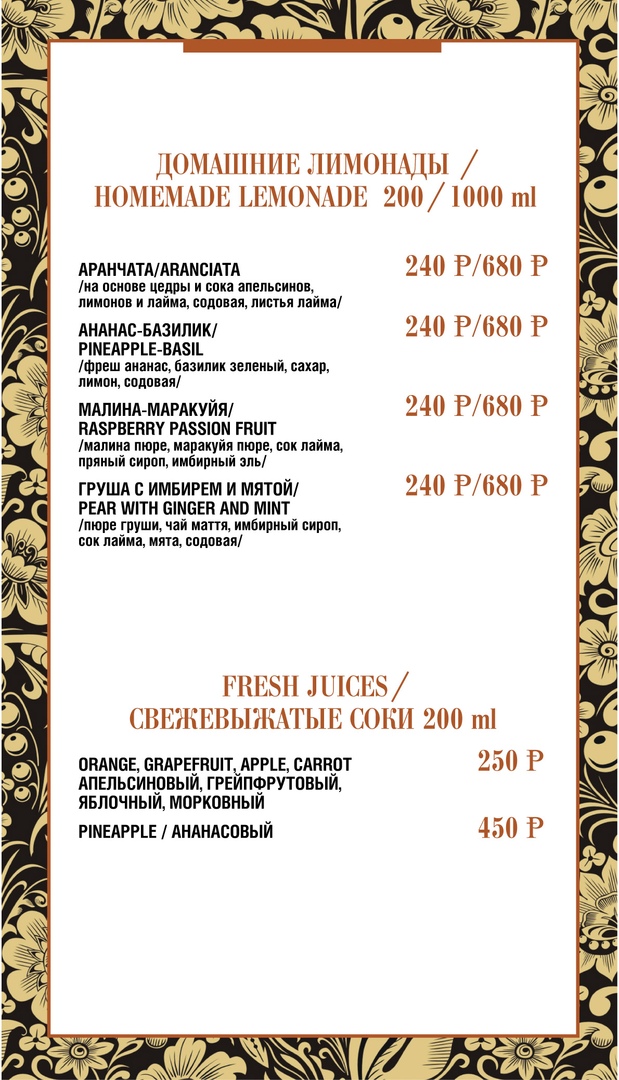 ДОМАШНИЕ ЛИМОНАДЫ /
HOMEMADE LEMONADE 200 / 1000 ml

АРАНЧАТА/ARANCIATA
/на основе цедры и сока апельсинов, лимонов и лайма, содовая, листья лайма/
240 ₽/680 ₽

АНАНАС-БАЗИЛИК/
PINEAPPLE-BASIL
/фреш ананас, базилик зеленый, сахар, лимон, содовая/
240 ₽/680 ₽

МАЛИНА-МАРАКУЙЯ/
RASPBERRY PASSION FRUIT
/малина пюре, маракуйя пюре, сок лайма, пряный сироп, имбирный эль/
240 ₽/680 ₽

ГРУША С ИМБИРЕМ И МЯТОЙ/
PEAR WITH GINGER AND MINT
/пюре груши, чай маття, имбирный сироп, сок лайма, мята, содовая/
240 ₽/680 ₽

FRESH JUICES /
СВЕЖЕВЫЖАТЫЕ СОКИ 200 ml

ORANGE, GRAPEFRUIT, APPLE, CARROT
АПЕЛЬСИНОВЫЙ, ГРЕЙПФРУТОВЫЙ, ЯБЛОЧНЫЙ, МОРКОВНЫЙ
250 ₽

PINEAPPLE / АНАНАСОВЫЙ
450 ₽